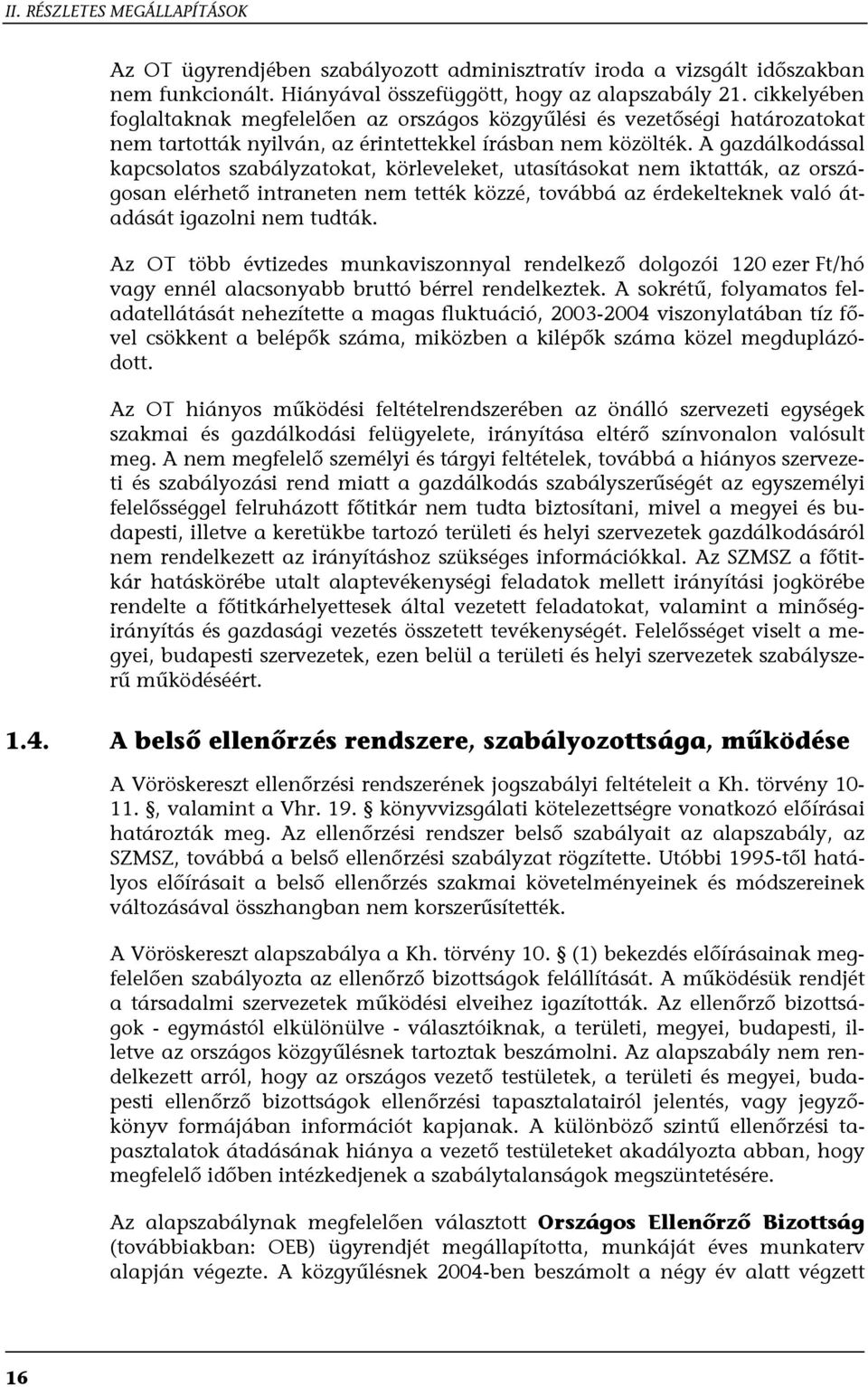 II. RÉSZLETES MEGÁLLAPÍTÁSOK

Az OT ügyrendjében szabályozott adminisztratív iroda a vizsgált időszakban nem funkcionált. Hiányával összefüggött, hogy az alapszabály 21. cikkelyében foglaltaknak megfelelően az országos közgyűlési és vezetőségi határozatokat nem tartották nyilván, az érintettekkel írásban nem közölték. A gazdálkodással kapcsolatos szabályzatokat, körleveleket, utasításokat nem iktatták, az országosan elérhető intraneten nem tették közzé, továbbá az érdekelteknek való átadását igazolni nem tudták.

Az OT több évtizedes munkaviszonnyal rendelkező dolgozói 120 ezer Ft/hó vagy ennél alacsonyabb bruttó bérrel rendelkeztek. A sokrétű, folyamatos feladatellátását nehezítette a magas fluktuáció, 2003-2004 viszonylatában tíz fővel csökkent a belépők száma, miközben a kilépők száma közel megduplázódott.

Az OT hiányos működési feltételrendszerében az önálló szervezeti egységek szakmai és gazdálkodási felügyelete, irányítása eltérő színvonalon valósult meg. A nem megfelelő személyi és tárgyi feltételek, továbbá a hiányos szervezeti és szabályozási rend miatt a gazdálkodás szabályszerűségét az egyszemélyi felelősséggel felruházott főtitkár nem tudta biztosítani, mivel a megyei és budapesti, illetve a keretükbe tartozó területi és helyi szervezetek gazdálkodásáról nem rendelkezett az irányításhoz szükséges információkkal. Az SZMSZ a főtitkár hatáskörébe utalt alaptevékenységi feladatok mellett irányítási jogkörébe rendelte a főtitkárhelyettesek által vezetett feladatokat, valamint a minőségirányítás és gazdasági vezetés összetett tevékenységét. Felelősséget viselt a megyei, budapesti szervezetek, ezen belül a területi és helyi szervezetek szabályszerű működéséért.

1.4. A belső ellenőrzés rendszere, szabályozottsága, működése

A Vöröskereszt ellenőrzési rendszerének jogszabályi feltételeit a Kh. törvény 10-11. §, valamint a Vhr. 19. § könyvvizsgálati kötelezettségre vonatkozó előírásai határozták meg. Az ellenőrzési rendszer belső szabályait az alapszabály, az SZMSZ, továbbá a belső ellenőrzési szabályzat rögzítette. Utóbbi 1995-től hatályos előírásait a belső ellenőrzés szakmai követelményeinek és módszereinek változásával összhangban nem korszerűsítették.

A Vöröskereszt alapszabálya a Kh. törvény 10. § (1) bekezdés előírásainak megfelelően szabályozta az ellenőrző bizottságok felállítását. A működésük rendjét a társadalmi szervezetek működési elveihez igazították. Az ellenőrző bizottságok - egymástól elkülönülve - választóiknak, a területi, megyei, budapesti, illetve az országos közgyűlésnek tartoztak beszámolni. Az alapszabály nem rendelkezett arról, hogy az országos vezető testületek, a területi és megyei, budapesti ellenőrző bizottságok ellenőrzési tapasztalatairól jelentés, vagy jegyzőkönyv formájában információt kapjanak. A különböző szintű ellenőrzési tapasztalatok átadásának hiánya a vezető testületeket akadályozta abban, hogy megfelelő időben intézkedjenek a szabálytalanságok megszüntetésére.

Az alapszabálynak megfelelően választott Országos Ellenőrző Bizottság (továbbiakban: OEB) ügyrendjét megállapította, munkáját éves munkaterv alapján végezte. A közgyűlésnek 2004-ben beszámolt a négy év alatt végzett

16